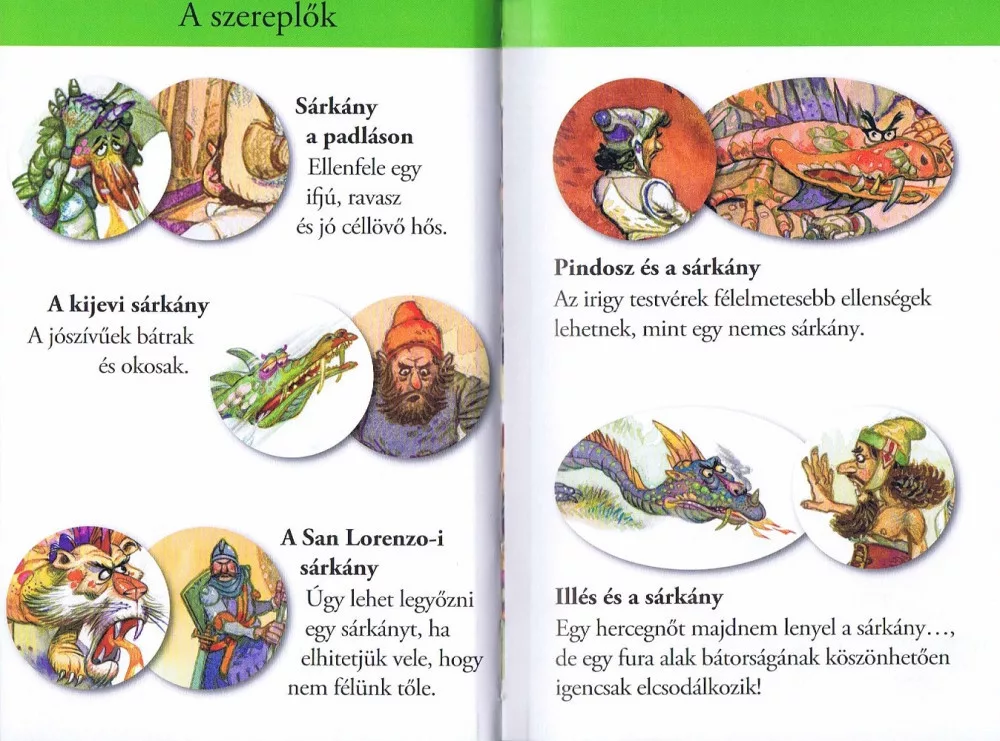 A szereplők

Sárkány
a padláson
Ellenfele egy
ifjú, ravasz
és jó céllövő hős.

A kijevi sárkány
A jószívűek bátrak
és okosak.

A San Lorenzo-i
sárkány
Úgy lehet legyőzni
egy sárkányt, ha
elhitetjük vele, hogy
nem félünk tőle.

Pindosz és a sárkány
Az irigy testvérek félelmetesebb ellenségek lehetnek, mint egy nemes sárkány.

Illés és a sárkány
Egy hercegnőt majdnem lenyel a sárkány..., de egy fura alak bátorságának köszönhetően igencsak elcsodálkozik!